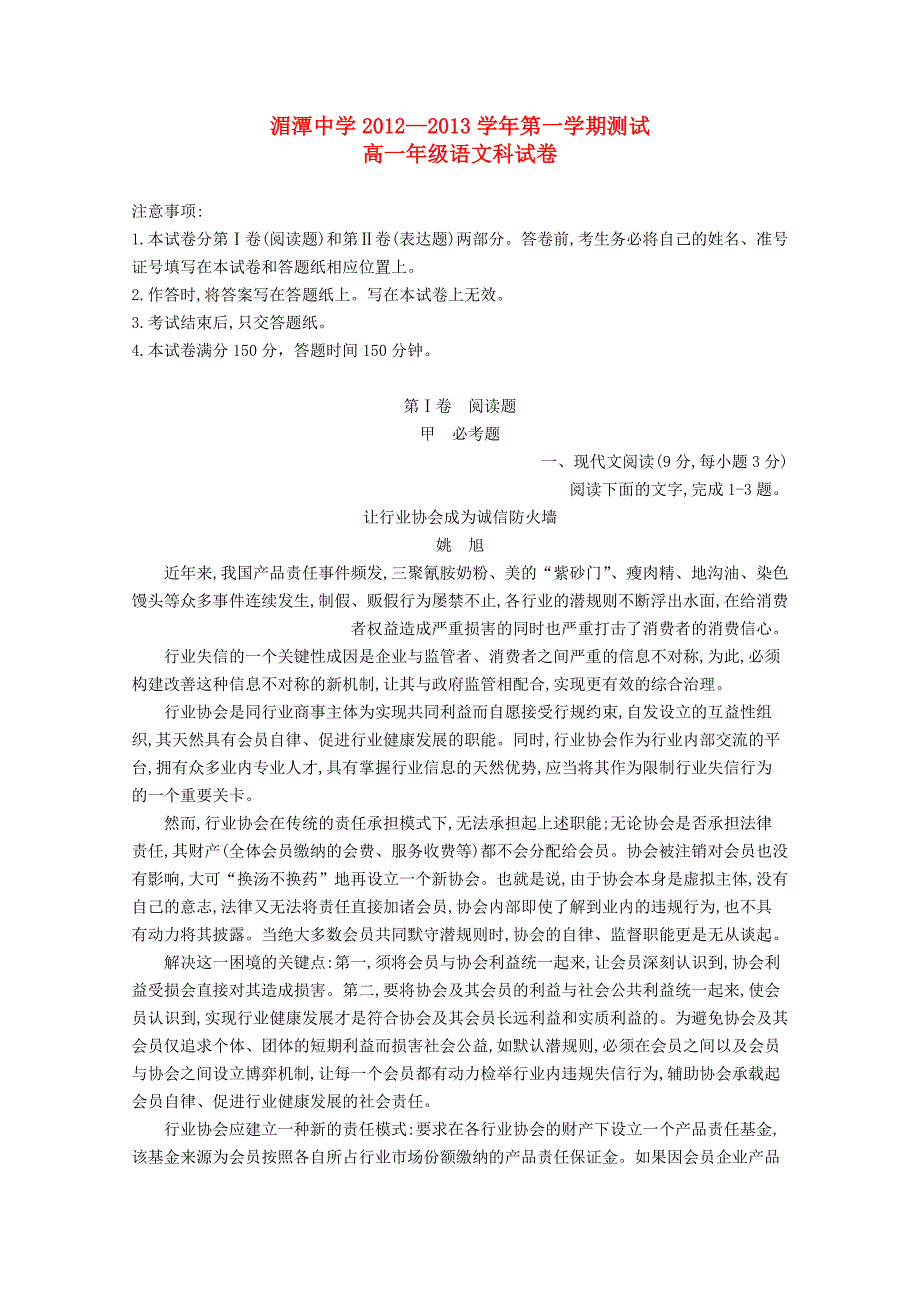 湄潭中学 2012—2013 学年第一学期测试
高一年级语文科试卷

注意事项:
1.本试卷分第Ⅰ卷(阅读题)和第Ⅱ卷(表达题)两部分。答卷前,考生务必将自己的姓名、准号证号填写在本试卷和答题纸相应位置上。
2.作答时,将答案写在答题纸上。写在本试卷上无效。
3.考试结束后,只交答题纸。
4.本试卷满分 150 分,答题时间 150 分钟。

第Ⅰ卷　阅读题
甲　必考题
一、现代文阅读(9 分,每小题 3 分)
阅读下面的文字,完成 1-3 题。

让行业协会成为诚信防火墙
姚　旭

近年来,我国产品责任事件频发,三聚氰胺奶粉、美的“紫砂门”、瘦肉精、地沟油、染色馒头等众多事件连续发生,制假、贩假行为屡禁不止,各行业的潜规则不断浮出水面,在给消费者权益造成严重损害的同时也严重打击了消费者的消费信心。

行业失信的一个关键性成因是企业与监管者、消费者之间严重的信息不对称,为此,必须构建改善这种信息不对称的新机制,让其与政府监管相配合,实现更有效的综合治理。

行业协会是同行业商事主体为实现共同利益而自愿接受行规约束,自发设立的互益性组织,其天然具有会员自律、促进行业健康发展的职能。同时,行业协会作为行业内部交流的平台,拥有众多业内专业人才,具有掌握行业信息的天然优势,应当将其作为限制行业失信行为的一个重要关卡。

然而,行业协会在传统的责任承担模式下,无法承担起上述职能;无论协会是否承担法律责任,其财产(全体会员缴纳的会费、服务收费等)都不会分配给会员。协会被注销对会员也没有影响,大可“换汤不换药”地再设立一个新协会。也就是说,由于协会本身是虚拟主体,没有自己的意志,法律又无法将责任直接加诸会员,协会内部即使了解到业内的违规行为,也不具有动力将其披露。当绝大多数会员共同默守潜规则时,协会的自律、监督职能更是无从谈起。

解决这一困境的关键点:第一,须将会员与协会利益统一起来,让会员深刻认识到,协会利益受损会直接对其造成损害。第二,要将协会及其会员的利益与社会公共利益统一起来,使会员认识到,实现行业健康发展才是符合协会及其会员长远利益和实质利益的。为避免协会及其会员仅追求个体、团体的短期利益而损害社会公益,如默认潜规则,必须在会员之间以及会员与协会之间设立博弈机制,让每一个会员都有动力检举行业内违规失信行为,辅助协会承载起会员自律、促进行业健康发展的社会责任。

行业协会应建立一种新的责任模式:要求在各行业协会的财产下设立一个产品责任基金,该基金来源为会员按照各自所占行业市场份额缴纳的产品责任保证金。如果因会员企业产品